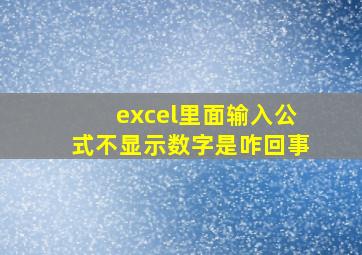 excel里面输入公式不显示数字是咋回事